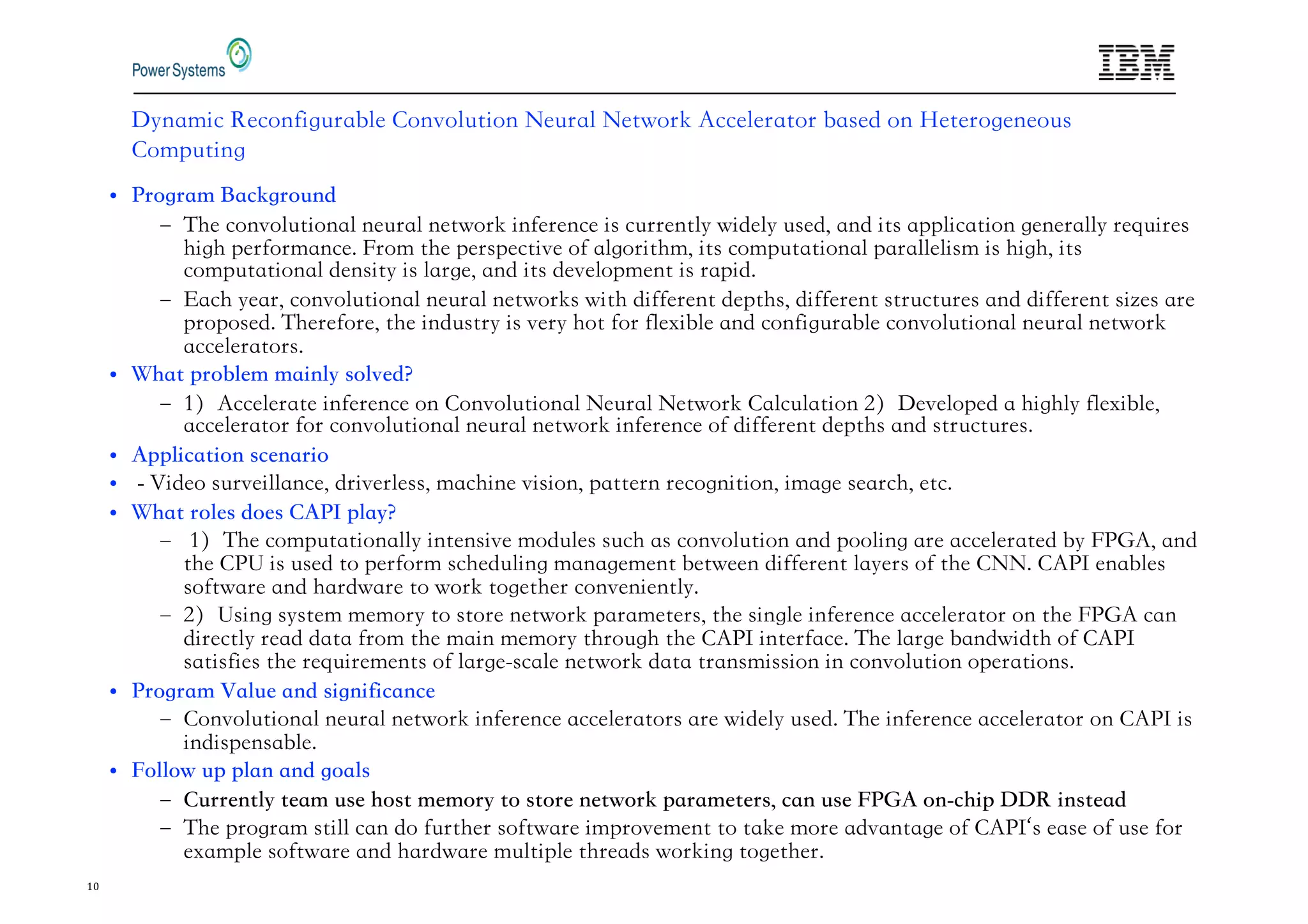 Power Systems

IBM

Dynamic Reconfigurable Convolution Neural Network Accelerator based on Heterogeneous Computing

• Program Background
– The convolutional neural network inference is currently widely used, and its application generally requires high performance. From the perspective of algorithm, its computational parallelism is high, its computational density is large, and its development is rapid.
– Each year, convolutional neural networks with different depths, different structures and different sizes are proposed. Therefore, the industry is very hot for flexible and configurable convolutional neural network accelerators.
• What problem mainly solved?
– 1) Accelerate inference on Convolutional Neural Network Calculation 2) Developed a highly flexible, accelerator for convolutional neural network inference of different depths and structures.
• Application scenario
• - Video surveillance, driverless, machine vision, pattern recognition, image search, etc.
• What roles does CAPI play?
– 1) The computationally intensive modules such as convolution and pooling are accelerated by FPGA, and the CPU is used to perform scheduling management between different layers of the CNN. CAPI enables software and hardware to work together conveniently.
– 2) Using system memory to store network parameters, the single inference accelerator on the FPGA can directly read data from the main memory through the CAPI interface. The large bandwidth of CAPI satisfies the requirements of large-scale network data transmission in convolution operations.
• Program Value and significance
– Convolutional neural network inference accelerators are widely used. The inference accelerator on CAPI is indispensable.
• Follow up plan and goals
– Currently team use host memory to store network parameters, can use FPGA on-chip DDR instead
– The program still can do further software improvement to take more advantage of CAPI‘s ease of use for example software and hardware multiple threads working together.

10